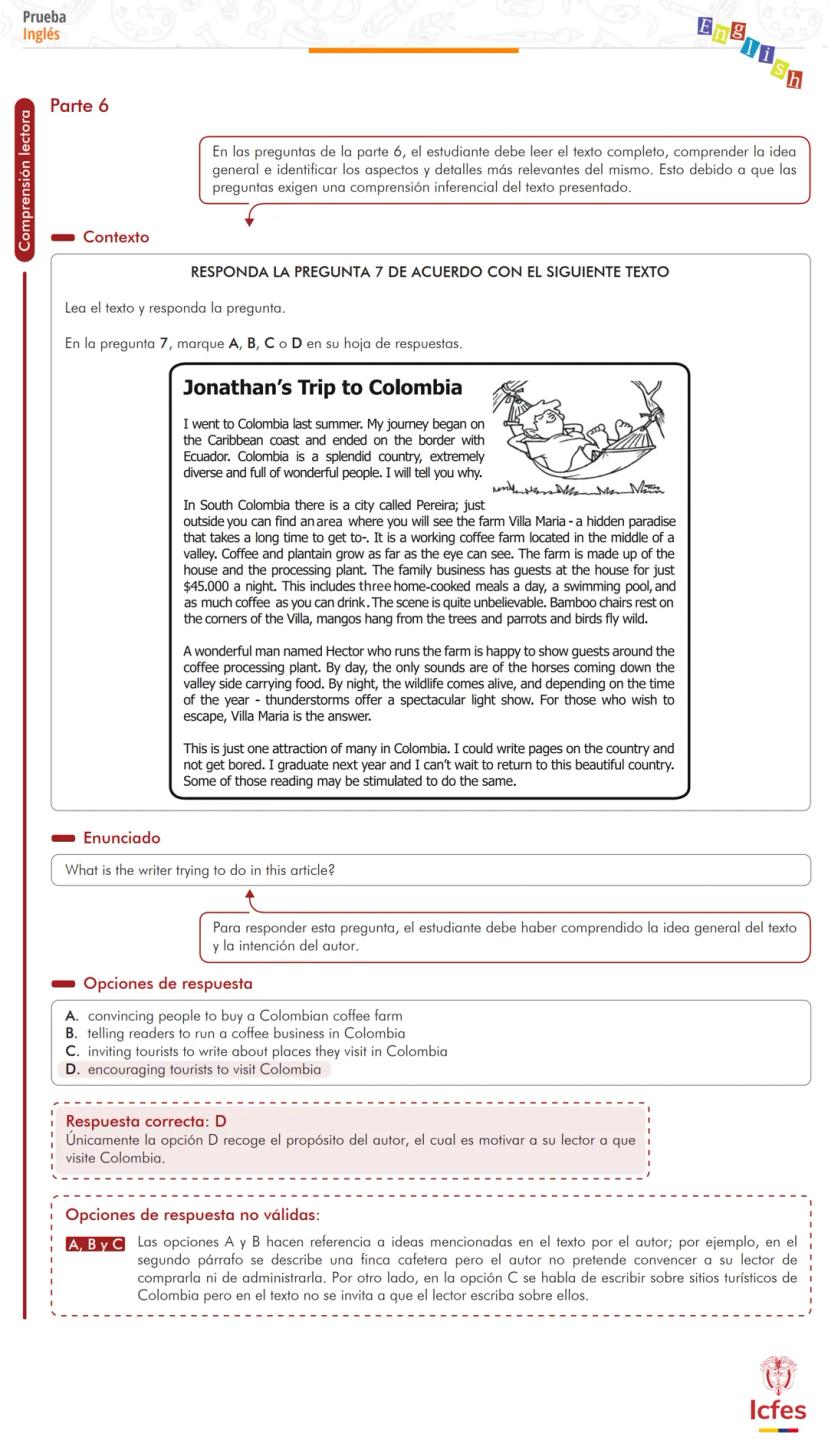 Prueba
Inglés

English

Comprensión lectora

Parte 6

En las preguntas de la parte 6, el estudiante debe leer el texto completo, comprender la idea general e identificar los aspectos y detalles más relevantes del mismo. Esto debido a que las preguntas exigen una comprensión inferencial del texto presentado.

Contexto

RESPONDA LA PREGUNTA 7 DE ACUERDO CON EL SIGUIENTE TEXTO

Lea el texto y responda la pregunta.

En la pregunta 7, marque A, B, C o D en su hoja de respuestas.

Jonathan's Trip to Colombia

I went to Colombia last summer. My journey began on the Caribbean coast and ended on the border with Ecuador. Colombia is a splendid country, extremely diverse and full of wonderful people. I will tell you why.

In South Colombia there is a city called Pereira; just outside you can find an area where you will see the farm Villa Maria - a hidden paradise that takes a long time to get to-. It is a working coffee farm located in the middle of a valley. Coffee and plantain grow as far as the eye can see. The farm is made up of the house and the processing plant. The family business has guests at the house for just $45.000 a night. This includes three home-cooked meals a day, a swimming pool, and as much coffee as you can drink. The scene is quite unbelievable. Bamboo chairs rest on the corners of the Villa, mangos hang from the trees and parrots and birds fly wild.

A wonderful man named Hector who runs the farm is happy to show guests around the coffee processing plant. By day, the only sounds are of the horses coming down the valley side carrying food. By night, the wildlife comes alive, and depending on the time of the year - thunderstorms offer a spectacular light show. For those who wish to escape, Villa Maria is the answer.

This is just one attraction of many in Colombia. I could write pages on the country and not get bored. I graduate next year and I can't wait to return to this beautiful country. Some of those reading may be stimulated to do the same.

Enunciado

What is the writer trying to do in this article?

Para responder esta pregunta, el estudiante debe haber comprendido la idea general del texto y la intención del autor.

Opciones de respuesta

A. convincing people to buy a Colombian coffee farm
B. telling readers to run a coffee business in Colombia
C. inviting tourists to write about places they visit in Colombia
D. encouraging tourists to visit Colombia

Respuesta correcta: D
Únicamente la opción D recoge el propósito del autor, el cual es motivar a su lector a que visite Colombia.

Opciones de respuesta no válidas:

A, B y C Las opciones A y B hacen referencia a ideas mencionadas en el texto por el autor; por ejemplo, en el segundo párrafo se describe una finca cafetera pero el autor no pretende convencer a su lector de comprarla ni de administrarla. Por otro lado, en la opción C se habla de escribir sobre sitios turísticos de Colombia pero en el texto no se invita a que el lector escriba sobre ellos.

Icfes